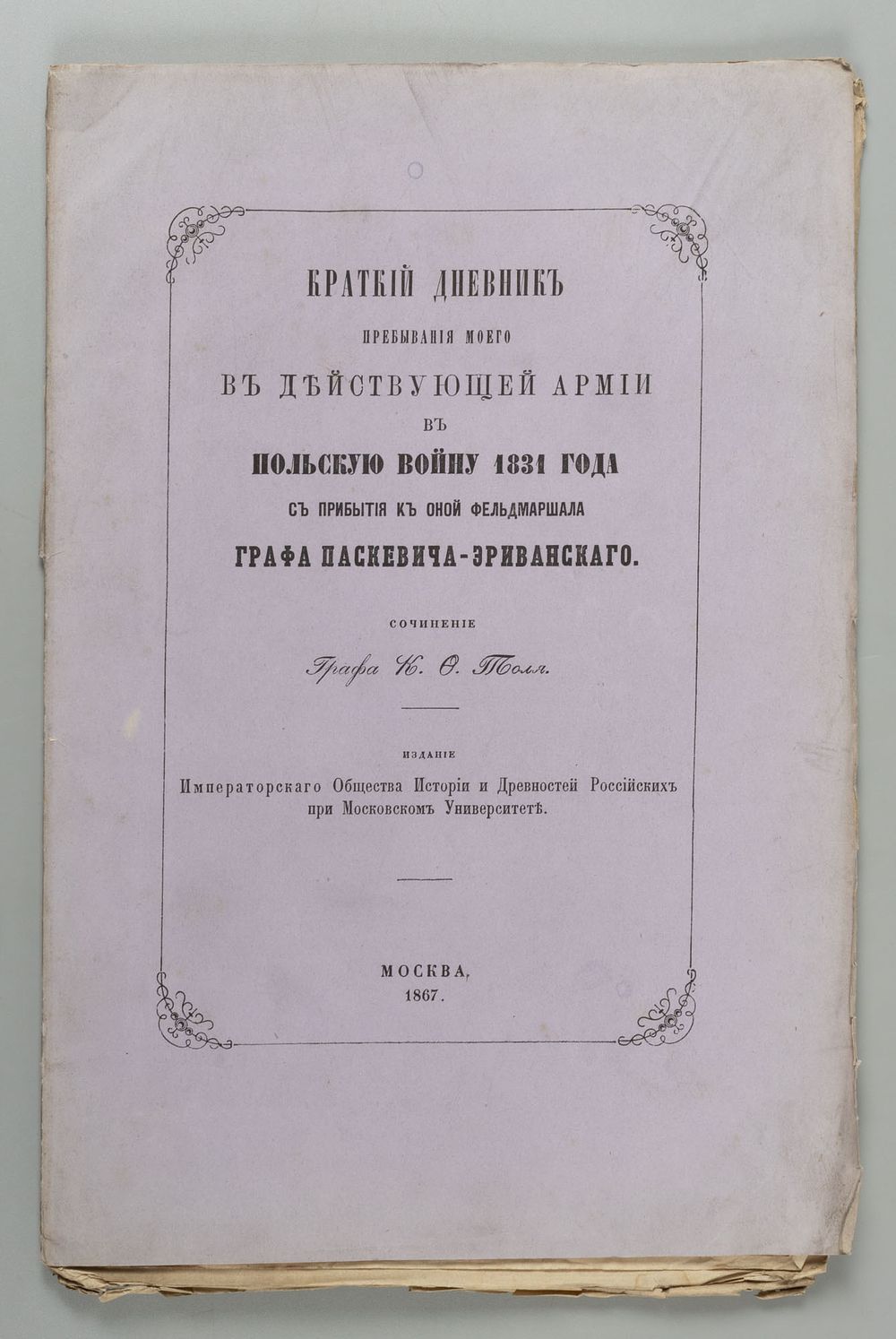 КРАТКІЙ ДНЕВНИКЪ
ПРЕБЫВАНІЯ МОЕГО
ВЪ ДѢЙСТВУЮЩЕЙ АРМІИ
ВЪ
ПОЛЬСКУЮ ВОЙНУ 1831 ГОДА
СЪ ПРИБЫТІЯ КЪ ОНОЙ ФЕЛЬДМАРШАЛА
ГРАФА ПАСКЕВИЧА-ЭРИВАНСКАГО.

СОЧИНЕНІЕ
Графа К. Ѳ. Толя.

ИЗДАНІЕ
Императорскаго Общества Исторіи и Древностей Россійскихъ при Московскомъ Университетѣ.

МОСКВА,
1867.